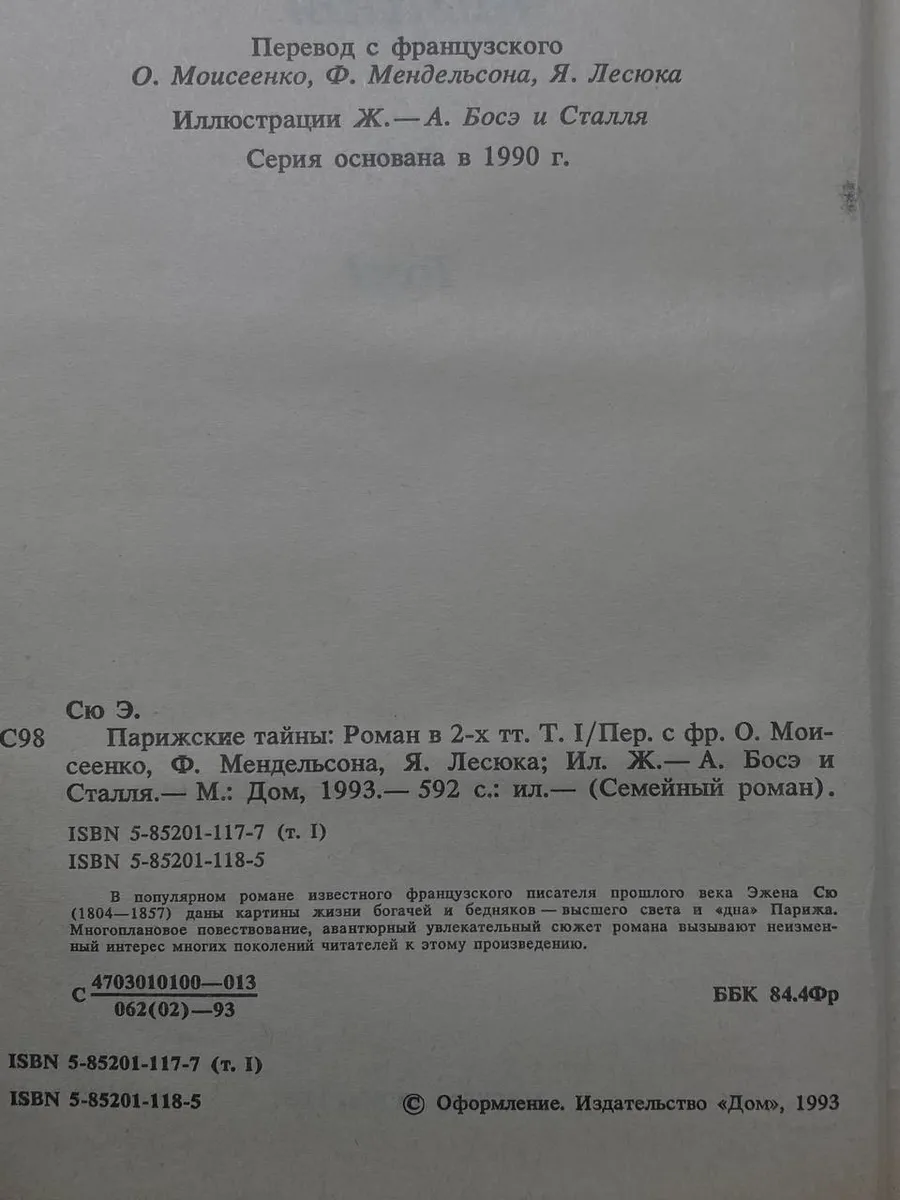 Перевод с французского
О. Моисеенко, Ф. Мендельсона, Я. Лесюка

Иллюстрации Ж.— А. Босэ и Сталля

Серия основана в 1990 г.

Сю Э.

С98 Парижские тайны: Роман в 2-х тт. Т. I/Пер. с фр. О. Моисеенко, Ф. Мендельсона, Я. Лесюка; Ил. Ж.— А. Босэ и Сталля.— М.: Дом, 1993.— 592 с.: ил.— (Семейный роман).

ISBN 5-85201-117-7 (т. I)
ISBN 5-85201-118-5

В популярном романе известного французского писателя прошлого века Эжена Сю (1804—1857) даны картины жизни богачей и бедняков — высшего света и «дна» Парижа. Многоплановое повествование, авантюрный увлекательный сюжет романа вызывают неизменный интерес многих поколений читателей к этому произведению.

С $\frac{4703010100—013}{062(02)—93}$

ББК 84.4Фр

ISBN 5-85201-117-7 (т. I)
ISBN 5-85201-118-5

© Оформление. Издательство «Дом», 1993